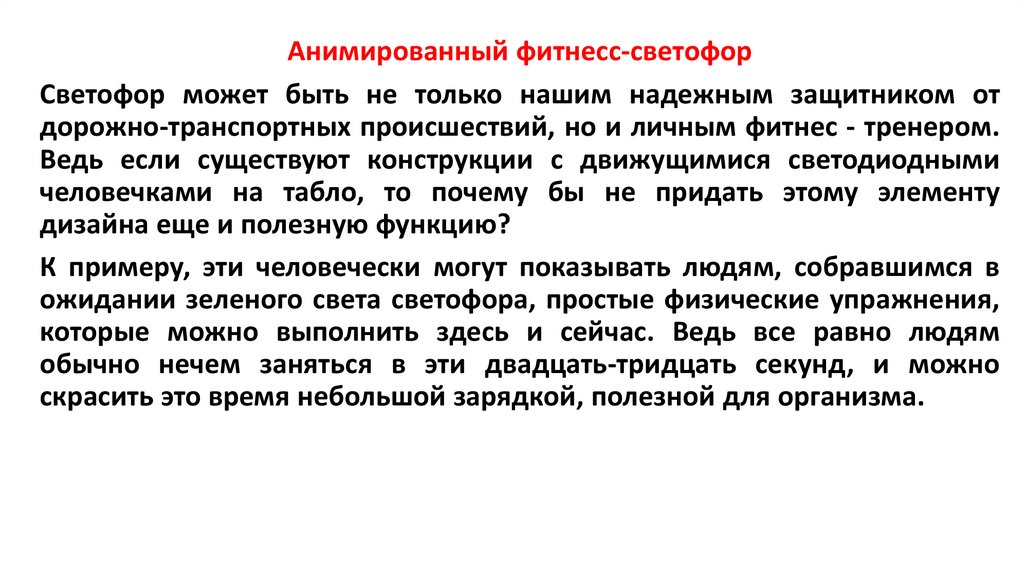 Анимированный фитнесс-светофор

Светофор может быть не только нашим надежным защитником от дорожно-транспортных происшествий, но и личным фитнес - тренером. Ведь если существуют конструкции с движущимися светодиодными человечками на табло, то почему бы не придать этому элементу дизайна еще и полезную функцию?

К примеру, эти человечески могут показывать людям, собравшимся в ожидании зеленого света светофора, простые физические упражнения, которые можно выполнить здесь и сейчас. Ведь все равно людям обычно нечем заняться в эти двадцать-тридцать секунд, и можно скрасить это время небольшой зарядкой, полезной для организма.